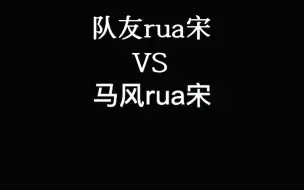 队友rua宋
VS
马风rua宋